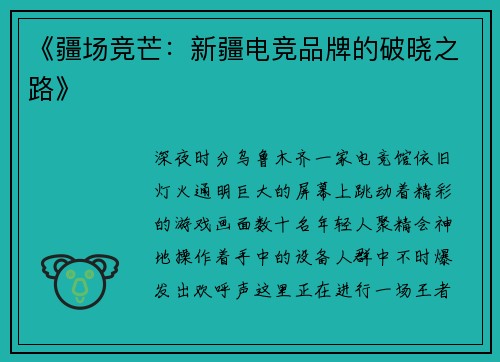 《疆场竞芒：新疆电竞品牌的破晓之路》

深夜时分乌鲁木齐一家电竞馆依旧灯火通明巨大的屏幕上跳动着精彩的游戏画面数十名年轻人聚精会神地操作着手中的设备人群中不时爆发出欢呼声这里正在进行一场王者